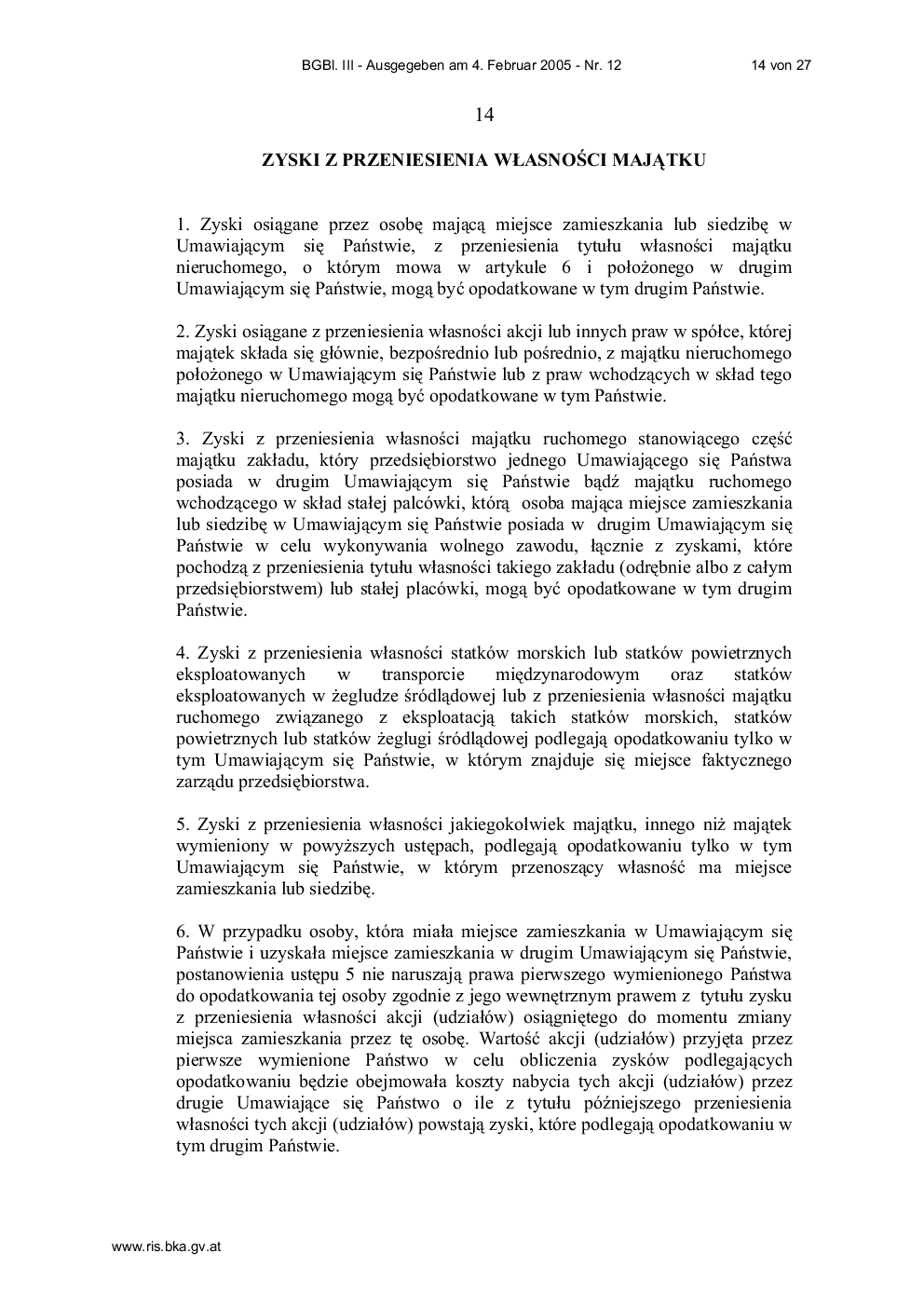 BGBl. III - Ausgegeben am 4. Februar 2005 - Nr. 12 14 von 27

14

ZYSKI Z PRZENIESIENIA WŁASNOŚCI MAJĄTKU

1. Zyski osiągane przez osobę mającą miejsce zamieszkania lub siedzibę w Umawiającym się Państwie, z przeniesienia tytułu własności majątku nieruchomego, o którym mowa w artykule 6 i położonego w drugim Umawiającym się Państwie, mogą być opodatkowane w tym drugim Państwie.

2. Zyski osiągane z przeniesienia własności akcji lub innych praw w spółce, której majątek składa się głównie, bezpośrednio lub pośrednio, z majątku nieruchomego położonego w Umawiającym się Państwie lub z praw wchodzących w skład tego majątku nieruchomego mogą być opodatkowane w tym Państwie.

3. Zyski z przeniesienia własności majątku ruchomego stanowiącego część majątku zakładu, który przedsiębiorstwo jednego Umawiającego się Państwa posiada w drugim Umawiającym się Państwie bądź majątku ruchomego wchodzącego w skład stałej palcówki, którą osoba mająca miejsce zamieszkania lub siedzibę w Umawiającym się Państwie posiada w drugim Umawiającym się Państwie w celu wykonywania wolnego zawodu, łącznie z zyskami, które pochodzą z przeniesienia tytułu własności takiego zakładu (odrębnie albo z całym przedsiębiorstwem) lub stałej placówki, mogą być opodatkowane w tym drugim Państwie.

4. Zyski z przeniesienia własności statków morskich lub statków powietrznych eksploatowanych w transporcie międzynarodowym oraz statków eksploatowanych w żegludze śródlądowej lub z przeniesienia własności majątku ruchomego związanego z eksploatacją takich statków morskich, statków powietrznych lub statków żeglugi śródlądowej podlegają opodatkowaniu tylko w tym Umawiającym się Państwie, w którym znajduje się miejsce faktycznego zarządu przedsiębiorstwa.

5. Zyski z przeniesienia własności jakiegokolwiek majątku, innego niż majątek wymieniony w powyższych ustępach, podlegają opodatkowaniu tylko w tym Umawiającym się Państwie, w którym przenoszący własność ma miejsce zamieszkania lub siedzibę.

6. W przypadku osoby, która miała miejsce zamieszkania w Umawiającym się Państwie i uzyskała miejsce zamieszkania w drugim Umawiającym się Państwie, postanowienia ustępu 5 nie naruszają prawa pierwszego wymienionego Państwa do opodatkowania tej osoby zgodnie z jego wewnętrznym prawem z tytułu zysku z przeniesienia własności akcji (udziałów) osiągniętego do momentu zmiany miejsca zamieszkania przez tę osobę. Wartość akcji (udziałów) przyjęta przez pierwsze wymienione Państwo w celu obliczenia zysków podlegających opodatkowaniu będzie obejmowała koszty nabycia tych akcji (udziałów) przez drugie Umawiające się Państwo o ile z tytułu późniejszego przeniesienia własności tych akcji (udziałów) powstają zyski, które podlegają opodatkowaniu w tym drugim Państwie.

www.ris.bka.gv.at